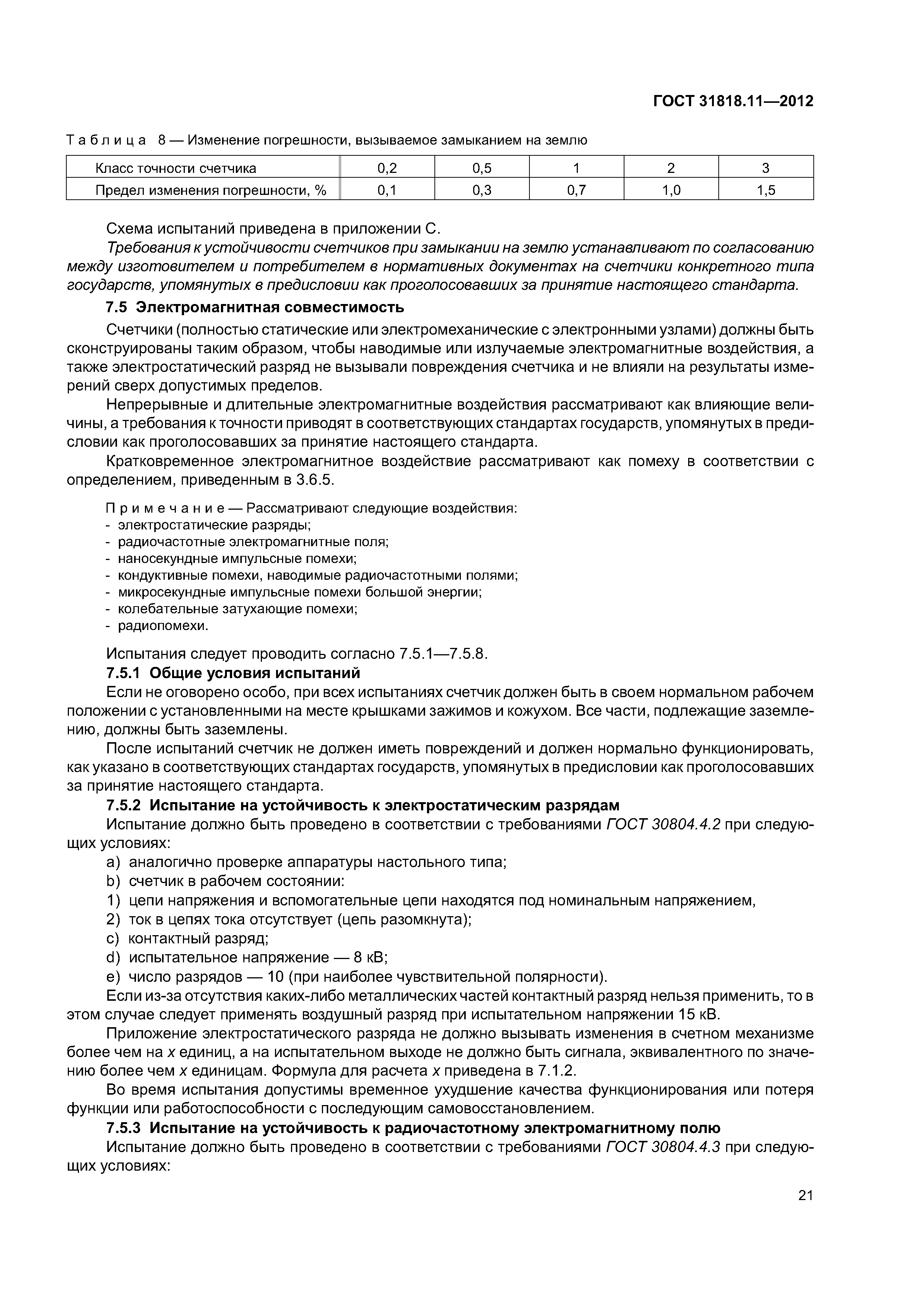 ГОСТ 31818.11—2012

Таблица 8 — Изменение погрешности, вызываемое замыканием на землю

| Класс точности счетчика | 0,2 | 0,5 | 1 | 2 | 3 |
|---|---|---|---|---|---|
| Предел изменения погрешности, % | 0,1 | 0,3 | 0,7 | 1,0 | 1,5 |

Схема испытаний приведена в приложении С.

Требования к устойчивости счетчиков при замыкании на землю устанавливают по согласованию между изготовителем и потребителем в нормативных документах на счетчики конкретного типа государств, упомянутых в предисловии как проголосовавших за принятие настоящего стандарта.

7.5 Электромагнитная совместимость

Счетчики (полностью статические или электромеханические с электронными узлами) должны быть сконструированы таким образом, чтобы наводимые или излучаемые электромагнитные воздействия, а также электростатический разряд не вызывали повреждения счетчика и не влияли на результаты измерений сверх допустимых пределов.

Непрерывные и длительные электромагнитные воздействия рассматривают как влияющие величины, а требования к точности приводят в соответствующих стандартах государств, упомянутых в предисловии как проголосовавших за принятие настоящего стандарта.

Кратковременное электромагнитное воздействие рассматривают как помеху в соответствии с определением, приведенным в 3.6.5.

Примечание — Рассматривают следующие воздействия:
- электростатические разряды;
- радиочастотные электромагнитные поля;
- наносекундные импульсные помехи;
- кондуктивные помехи, наводимые радиочастотными полями;
- микросекундные импульсные помехи большой энергии;
- колебательные затухающие помехи;
- радиопомехи.

Испытания следует проводить согласно 7.5.1—7.5.8.

7.5.1 Общие условия испытаний

Если не оговорено особо, при всех испытаниях счетчик должен быть в своем нормальном рабочем положении с установленными на месте крышками зажимов и кожухом. Все части, подлежащие заземлению, должны быть заземлены.

После испытаний счетчик не должен иметь повреждений и должен нормально функционировать, как указано в соответствующих стандартах государств, упомянутых в предисловии как проголосовавших за принятие настоящего стандарта.

7.5.2 Испытание на устойчивость к электростатическим разрядам

Испытание должно быть проведено в соответствии с требованиями ГОСТ 30804.4.2 при следующих условиях:

a) аналогично проверке аппаратуры настольного типа;

b) счетчик в рабочем состоянии:

1) цепи напряжения и вспомогательные цепи находятся под номинальным напряжением,

2) ток в цепях тока отсутствует (цепь разомкнута);

c) контактный разряд;

d) испытательное напряжение — 8 кВ;

e) число разрядов — 10 (при наиболее чувствительной полярности).

Если из-за отсутствия каких-либо металлических частей контактный разряд нельзя применить, то в этом случае следует применять воздушный разряд при испытательном напряжении 15 кВ.

Приложение электростатического разряда не должно вызывать изменения в счетном механизме более чем на $x$ единиц, а на испытательном выходе не должно быть сигнала, эквивалентного по значению более чем $x$ единицам. Формула для расчета $x$ приведена в 7.1.2.

Во время испытания допустимы временное ухудшение качества функционирования или потеря функции или работоспособности с последующим самовосстановлением.

7.5.3 Испытание на устойчивость к радиочастотному электромагнитному полю

Испытание должно быть проведено в соответствии с требованиями ГОСТ 30804.4.3 при следующих условиях:

21